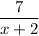 $\frac{7}{x+2}$